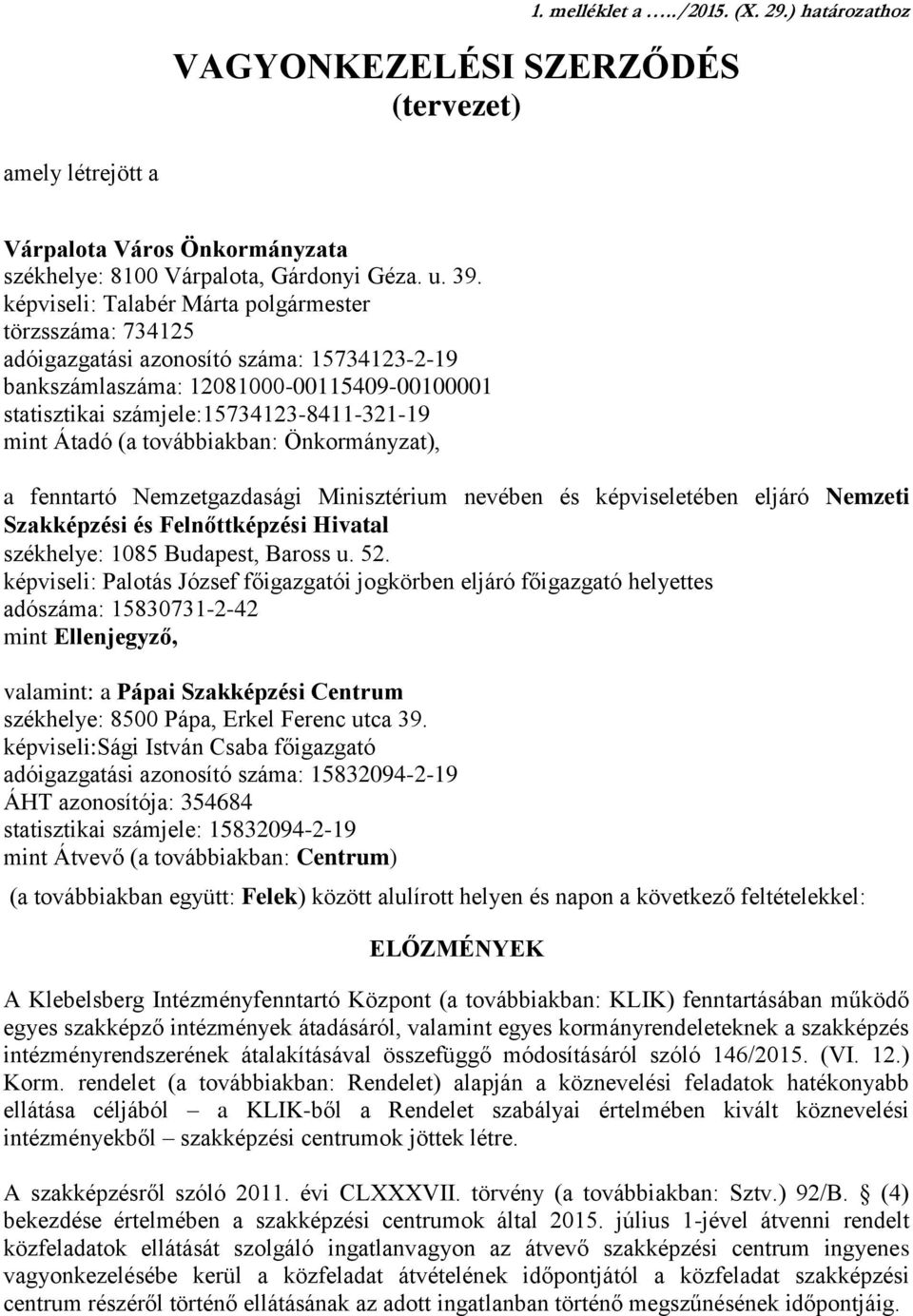 1. melléklet a …../2015. (X. 29.) határozathoz

VAGYONKEZELÉSI SZERZŐDÉS
(tervezet)

amely létrejött a

Várpalota Város Önkormányzata
székhelye: 8100 Várpalota, Gárdonyi Géza. u. 39.
képviseli: Talabér Márta polgármester
törzsszáma: 734125
adóigazgatási azonosító száma: 15734123-2-19
bankszámlaszáma: 12081000-00115409-00100001
statisztikai számjele:15734123-8411-321-19
mint Átadó (a továbbiakban: Önkormányzat),

a fenntartó Nemzetgazdasági Minisztérium nevében és képviseletében eljáró Nemzeti Szakképzési és Felnőttképzési Hivatal
székhelye: 1085 Budapest, Baross u. 52.
képviseli: Palotás József főigazgatói jogkörben eljáró főigazgató helyettes
adószáma: 15830731-2-42
mint Ellenjegyző,

valamint: a Pápai Szakképzési Centrum
székhelye: 8500 Pápa, Erkel Ferenc utca 39.
képviseli:Sági István Csaba főigazgató
adóigazgatási azonosító száma: 15832094-2-19
ÁHT azonosítója: 354684
statisztikai számjele: 15832094-2-19
mint Átvevő (a továbbiakban: Centrum)

(a továbbiakban együtt: Felek) között alulírott helyen és napon a következő feltételekkel:

ELŐZMÉNYEK

A Klebelsberg Intézményfenntartó Központ (a továbbiakban: KLIK) fenntartásában működő egyes szakképző intézmények átadásáról, valamint egyes kormányrendeleteknek a szakképzés intézményrendszerének átalakításával összefüggő módosításáról szóló 146/2015. (VI. 12.) Korm. rendelet (a továbbiakban: Rendelet) alapján a köznevelési feladatok hatékonyabb ellátása céljából – a KLIK-ből a Rendelet szabályai értelmében kivált köznevelési intézményekből – szakképzési centrumok jöttek létre.

A szakképzésről szóló 2011. évi CLXXXVII. törvény (a továbbiakban: Sztv.) 92/B. § (4) bekezdése értelmében a szakképzési centrumok által 2015. július 1-jével átvenni rendelt közfeladatok ellátását szolgáló ingatlanvagyon az átvevő szakképzési centrum ingyenes vagyonkezelésébe kerül a közfeladat átvételének időpontjától a közfeladat szakképzési centrum részéről történő ellátásának az adott ingatlanban történő megszűnésének időpontjáig.